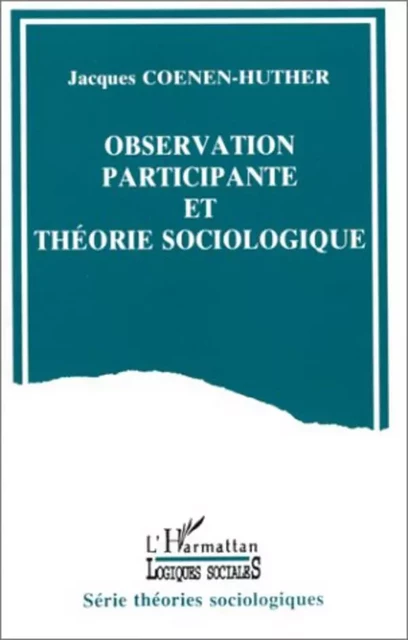 Jacques COENEN-HUTHER

OBSERVATION PARTICIPANTE ET THÉORIE SOCIOLOGIQUE

L'Harmattan
LOGIQUES SOCIALES
Série théories sociologiques